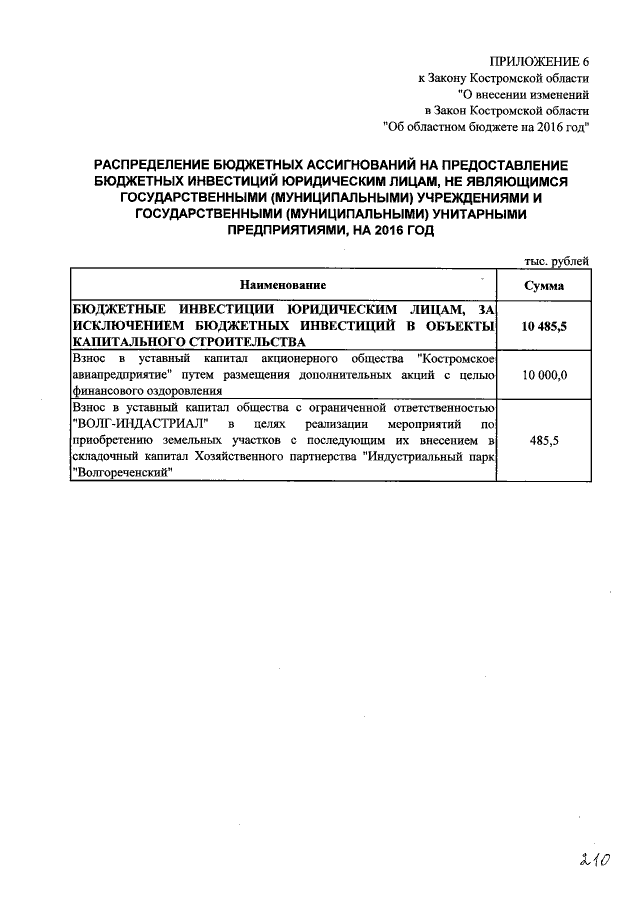 ПРИЛОЖЕНИЕ 6
к Закону Костромской области
"О внесении изменений
в Закон Костромской области
"Об областном бюджете на 2016 год"

РАСПРЕДЕЛЕНИЕ БЮДЖЕТНЫХ АССИГНОВАНИЙ НА ПРЕДОСТАВЛЕНИЕ БЮДЖЕТНЫХ ИНВЕСТИЦИЙ ЮРИДИЧЕСКИМ ЛИЦАМ, НЕ ЯВЛЯЮЩИМСЯ ГОСУДАРСТВЕННЫМИ (МУНИЦИПАЛЬНЫМИ) УЧРЕЖДЕНИЯМИ И ГОСУДАРСТВЕННЫМИ (МУНИЦИПАЛЬНЫМИ) УНИТАРНЫМИ ПРЕДПРИЯТИЯМИ, НА 2016 ГОД

тыс. рублей

| Наименование | Сумма |
|---|---|
| БЮДЖЕТНЫЕ ИНВЕСТИЦИИ ЮРИДИЧЕСКИМ ЛИЦАМ, ЗА ИСКЛЮЧЕНИЕМ БЮДЖЕТНЫХ ИНВЕСТИЦИЙ В ОБЪЕКТЫ КАПИТАЛЬНОГО СТРОИТЕЛЬСТВА | 10 485,5 |
| Взнос в уставный капитал акционерного общества "Костромское авиапредприятие" путем размещения дополнительных акций с целью финансового оздоровления | 10 000,0 |
| Взнос в уставный капитал общества с ограниченной ответственностью "ВОЛГ-ИНДАСТРИАЛ" в целях реализации мероприятий по приобретению земельных участков с последующим их внесением в складочный капитал Хозяйственного партнерства "Индустриальный парк "Волгореченский" | 485,5 |

210